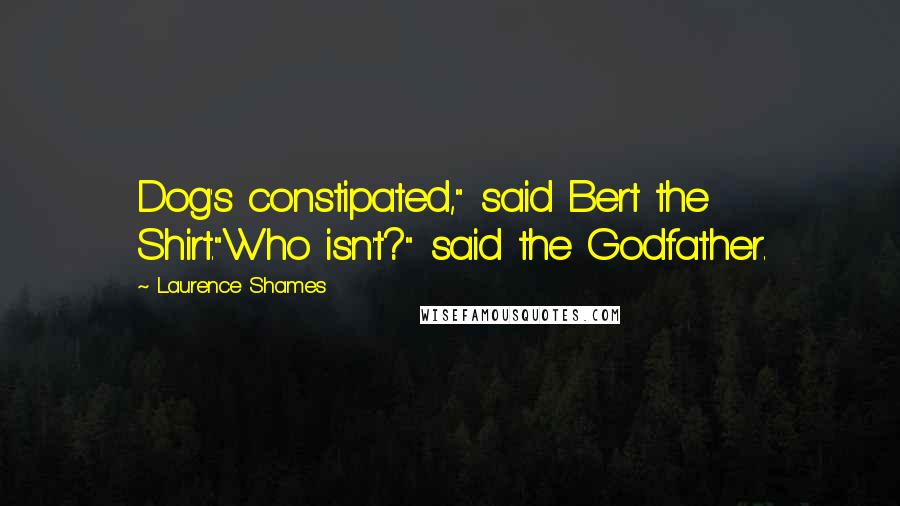 Dog's constipated," said Bert the Shirt."Who isn't?" said the Godfather.

~ Laurence Shames

WISEFAMOUSQUOTES.COM